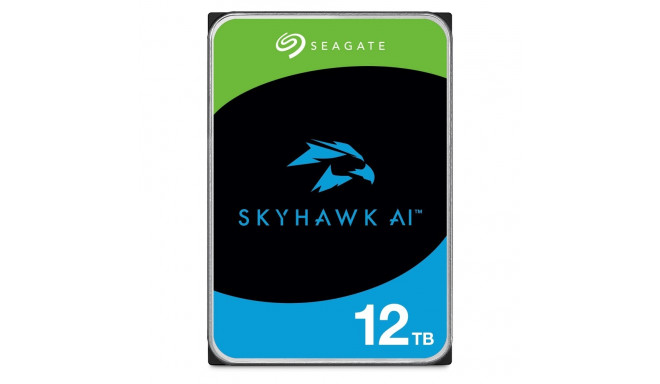 SEAGATE

SKYHAWK AI™

12TB